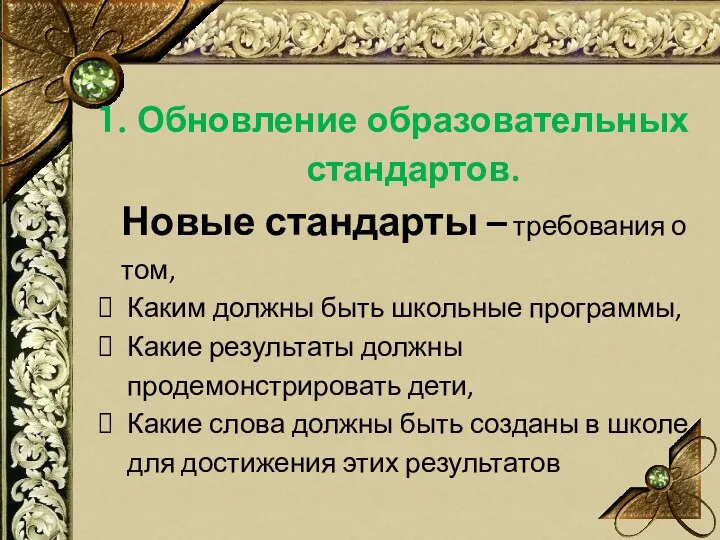 1. Обновление образовательных стандартов.

Новые стандарты – требования о том,

Каким должны быть школьные программы,

Какие результаты должны продемонстрировать дети,

Какие слова должны быть созданы в школе для достижения этих результатов